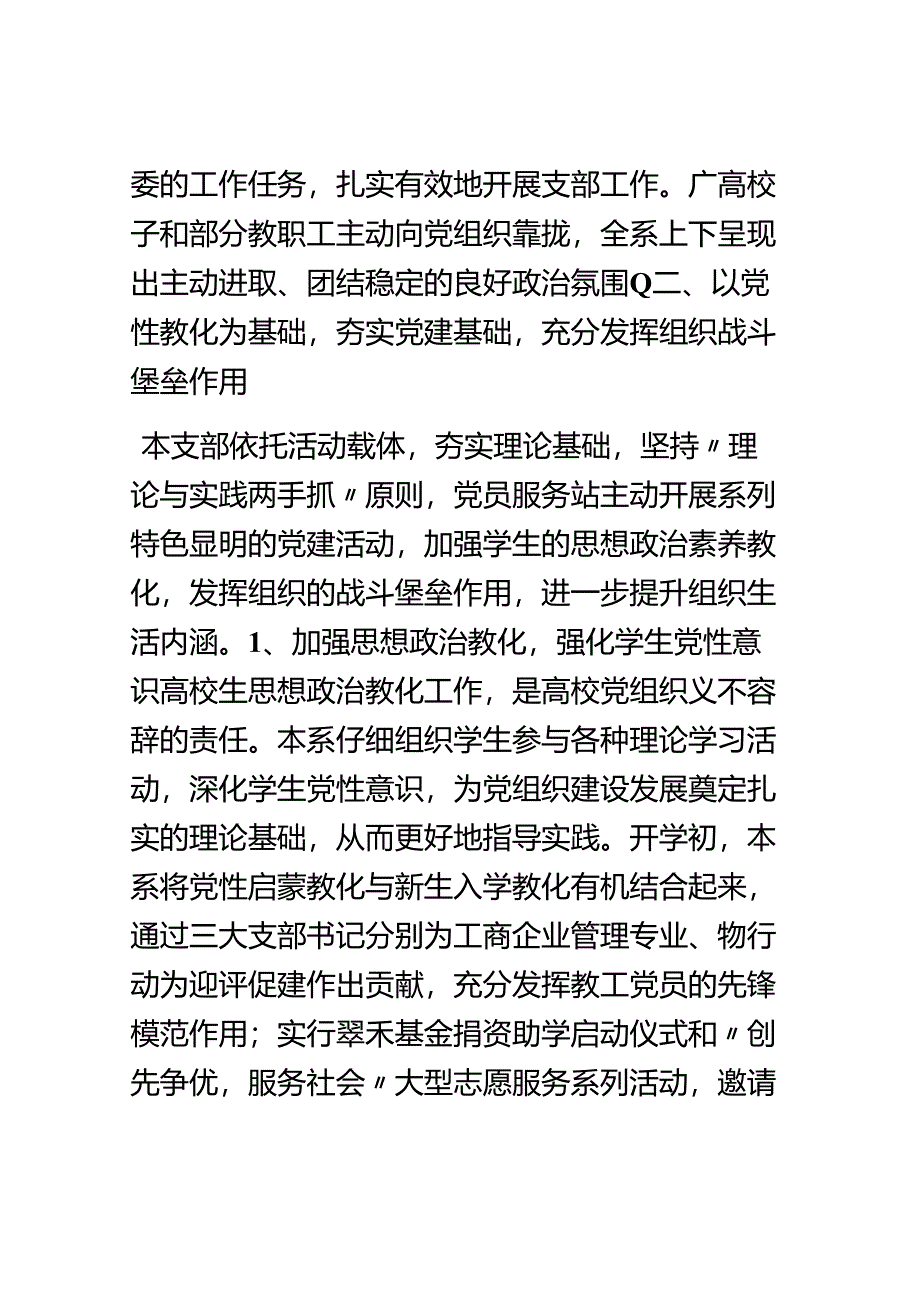 委的工作任务，扎实有效地开展支部工作。广高校子和部分教职工主动向党组织靠拢，全系上下呈现出主动进取、团结稳定的良好政治氛围Q二、以党性教化为基础，夯实党建基础，充分发挥组织战斗堡垒作用

本支部依托活动载体，夯实理论基础，坚持〃理论与实践两手抓〃原则，党员服务站主动开展系列特色显明的党建活动，加强学生的思想政治素养教化，发挥组织的战斗堡垒作用，进一步提升组织生活内涵。1、加强思想政治教化，强化学生党性意识高校生思想政治教化工作，是高校党组织义不容辞的责任。本系仔细组织学生参与各种理论学习活动，深化学生党性意识，为党组织建设发展奠定扎实的理论基础，从而更好地指导实践。开学初，本系将党性启蒙教化与新生入学教化有机结合起来，通过三大支部书记分别为工商企业管理专业、物行动为迎评促建作出贡献，充分发挥教工党员的先锋模范作用；实行翠禾基金捐资助学启动仪式和〃创先争优，服务社会〃大型志愿服务系列活动，邀请